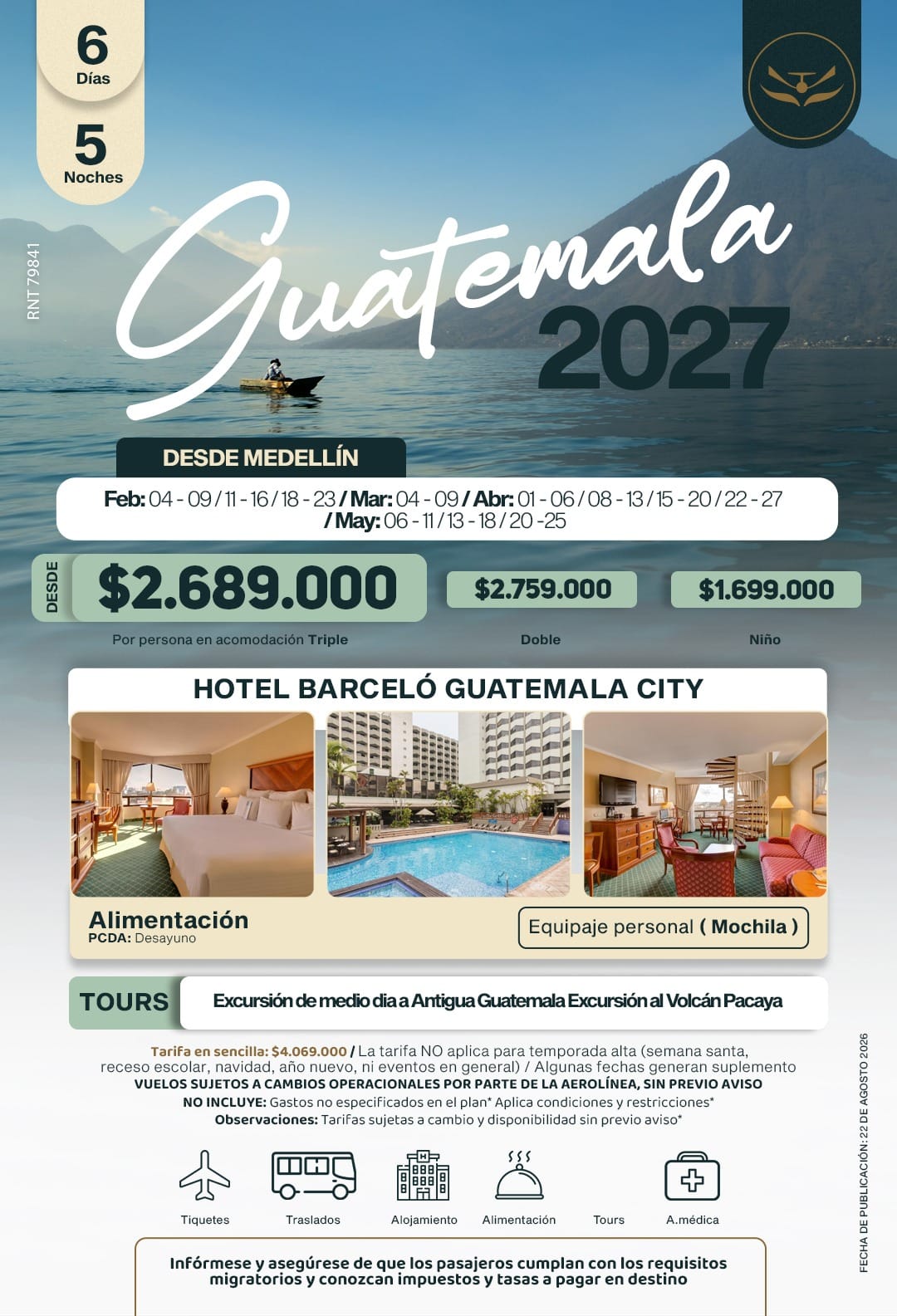 6
Días

5
Noches

RNT 79841

Guatemala
2027

DESDE MEDELLÍN

Feb: 04 - 09 / 11 - 16 / 18 - 23 / Mar: 04 - 09 / Abr: 01 - 06 / 08 - 13 / 15 - 20 / 22 - 27 / May: 06 - 11 / 13 - 18 / 20 -25

DESDE
$2.689.000
Por persona en acomodación Triple

$2.759.000
Doble

$1.699.000
Niño

HOTEL BARCELÓ GUATEMALA CITY

Alimentación
PCDA: Desayuno

Equipaje personal ( Mochila )

TOURS
Excursión de medio dia a Antigua Guatemala Excursión al Volcán Pacaya

Tarifa en sencilla: $4.069.000 / La tarifa NO aplica para temporada alta (semana santa, receso escolar, navidad, año nuevo, ni eventos en general) / Algunas fechas generan suplemento
VUELOS SUJETOS A CAMBIOS OPERACIONALES POR PARTE DE LA AEROLÍNEA, SIN PREVIO AVISO
NO INCLUYE: Gastos no especificados en el plan* Aplica condiciones y restricciones*
Observaciones: Tarifas sujetas a cambio y disponibilidad sin previo aviso*

Tiquetes
Traslados
Alojamiento
Alimentación
Tours
A.médica

Infórmese y asegúrese de que los pasajeros cumplan con los requisitos migratorios y conozcan impuestos y tasas a pagar en destino

FECHA DE PUBLICACIÓN: 22 DE AGOSTO 2026